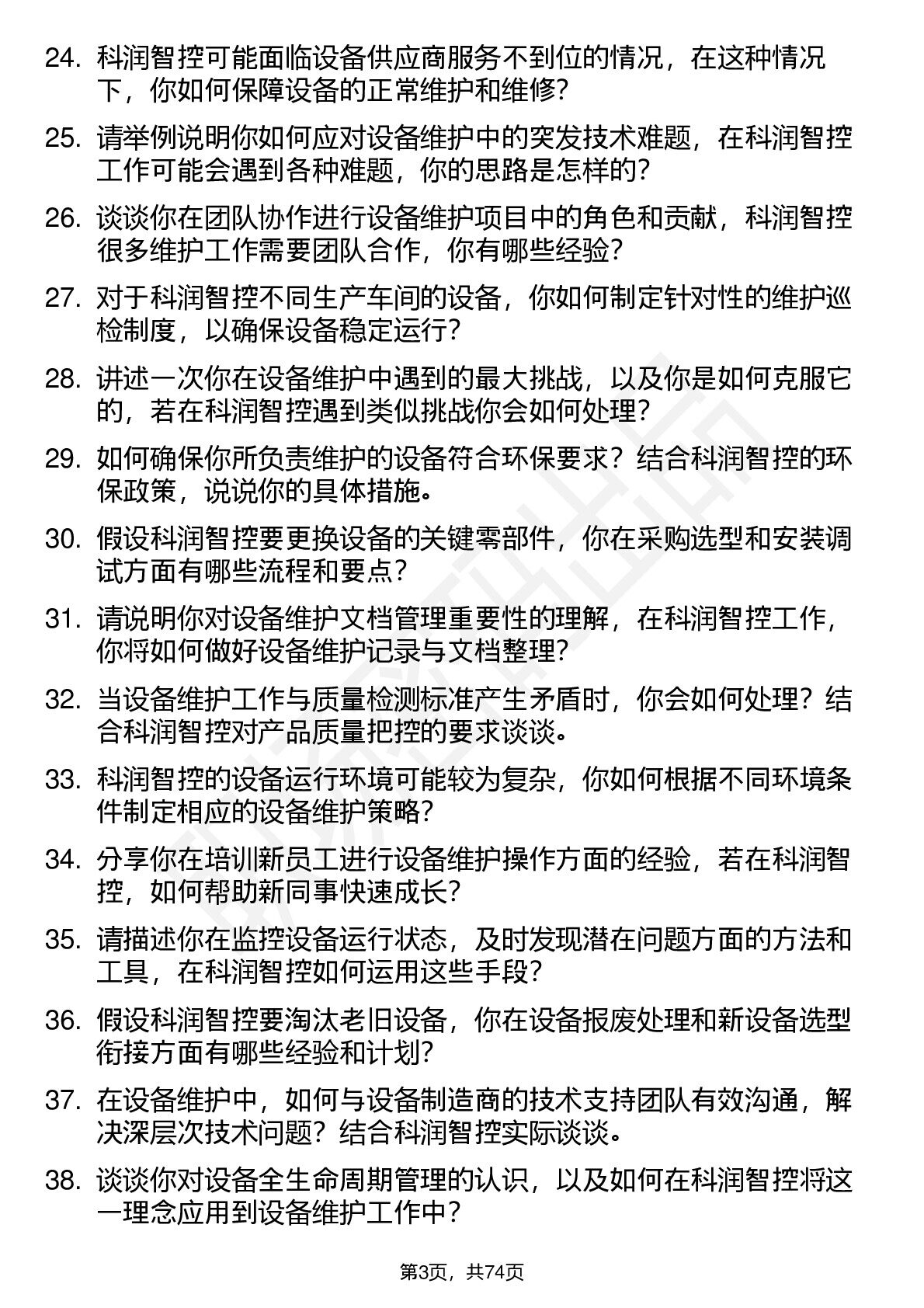 24. 科润智控可能面临设备供应商服务不到位的情况，在这种情况下，你如何保障设备的正常维护和维修?

25. 请举例说明你如何应对设备维护中的突发技术难题，在科润智控工作可能会遇到各种难题，你的思路是怎样的?

26. 谈谈你在团队协作进行设备维护项目中的角色和贡献，科润智控很多维护工作需要团队合作，你有哪些经验?

27. 对于科润智控不同生产车间的设备，你如何制定针对性的维护巡检制度，以确保设备稳定运行?

28. 讲述一次你在设备维护中遇到的最大挑战，以及你是如何克服它的，若在科润智控遇到类似挑战你会如何处理?

29. 如何确保你所负责维护的设备符合环保要求？结合科润智控的环保政策，说说你的具体措施。

30. 假设科润智控要更换设备的关键零部件，你在采购选型和安装调试方面有哪些流程和要点?

31. 请说明你对设备维护文档管理重要性的理解，在科润智控工作，你将如何做好设备维护记录与文档整理?

32. 当设备维护工作与质量检测标准产生矛盾时，你会如何处理？结合科润智控对产品质量把控的要求谈谈。

33. 科润智控的设备运行环境可能较为复杂，你如何根据不同环境条件制定相应的设备维护策略?

34. 分享你在培训新员工进行设备维护操作方面的经验，若在科润智控，如何帮助新同事快速成长?

35. 请描述你在监控设备运行状态，及时发现潜在问题方面的方法和工具，在科润智控如何运用这些手段?

36. 假设科润智控要淘汰老旧设备，你在设备报废处理和新设备选型衔接方面有哪些经验和计划?

37. 在设备维护中，如何与设备制造商的技术支持团队有效沟通，解决深层次技术问题？结合科润智控实际谈谈。

38. 谈谈你对设备全生命周期管理的认识，以及如何在科润智控将这一理念应用到设备维护工作中?

第3页，共74页